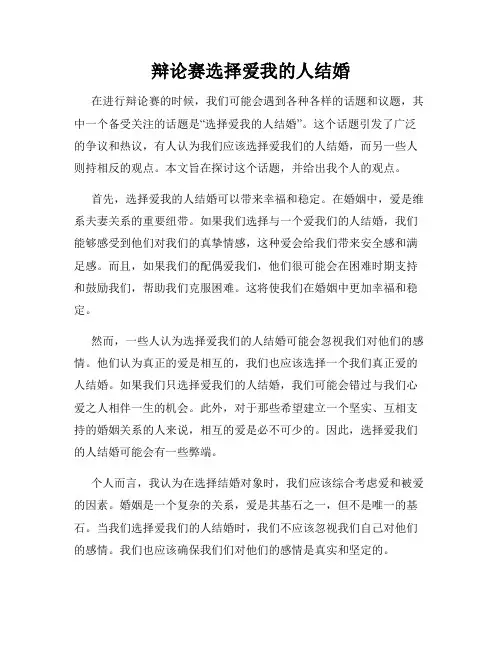 辩论赛选择爱我的人结婚

在进行辩论赛的时候，我们可能会遇到各种各样的话题和议题，其中一个备受关注的话题是“选择爱我的人结婚”。这个话题引发了广泛的争议和热议，有人认为我们应该选择爱我们的人结婚，而另一些人则持相反的观点。本文旨在探讨这个话题，并给出我个人的观点。

首先，选择爱我的人结婚可以带来幸福和稳定。在婚姻中，爱是维系夫妻关系的重要纽带。如果我们选择与一个爱我们的人结婚，我们能够感受到他们对我们的真挚情感，这种爱会给我们带来安全感和满足感。而且，如果我们的配偶爱我们，他们很可能会在困难时期支持和鼓励我们，帮助我们克服困难。这将使我们在婚姻中更加幸福和稳定。

然而，一些人认为选择爱我们的人结婚可能会忽视我们对他们的感情。他们认为真正的爱是相互的，我们也应该选择一个我们真正爱的人结婚。如果我们只选择爱我们的人结婚，我们可能会错过与我们心爱之人相伴一生的机会。此外，对于那些希望建立一个坚实、互相支持的婚姻关系的人来说，相互的爱是必不可少的。因此，选择爱我们的人结婚可能会有一些弊端。

个人而言，我认为在选择结婚对象时，我们应该综合考虑爱和被爱的因素。婚姻是一个复杂的关系，爱是其基石之一，但不是唯一的基石。当我们选择爱我们的人结婚时，我们不应该忽视我们自己对他们的感情。我们也应该确保我们们对他们的感情是真实和坚定的。